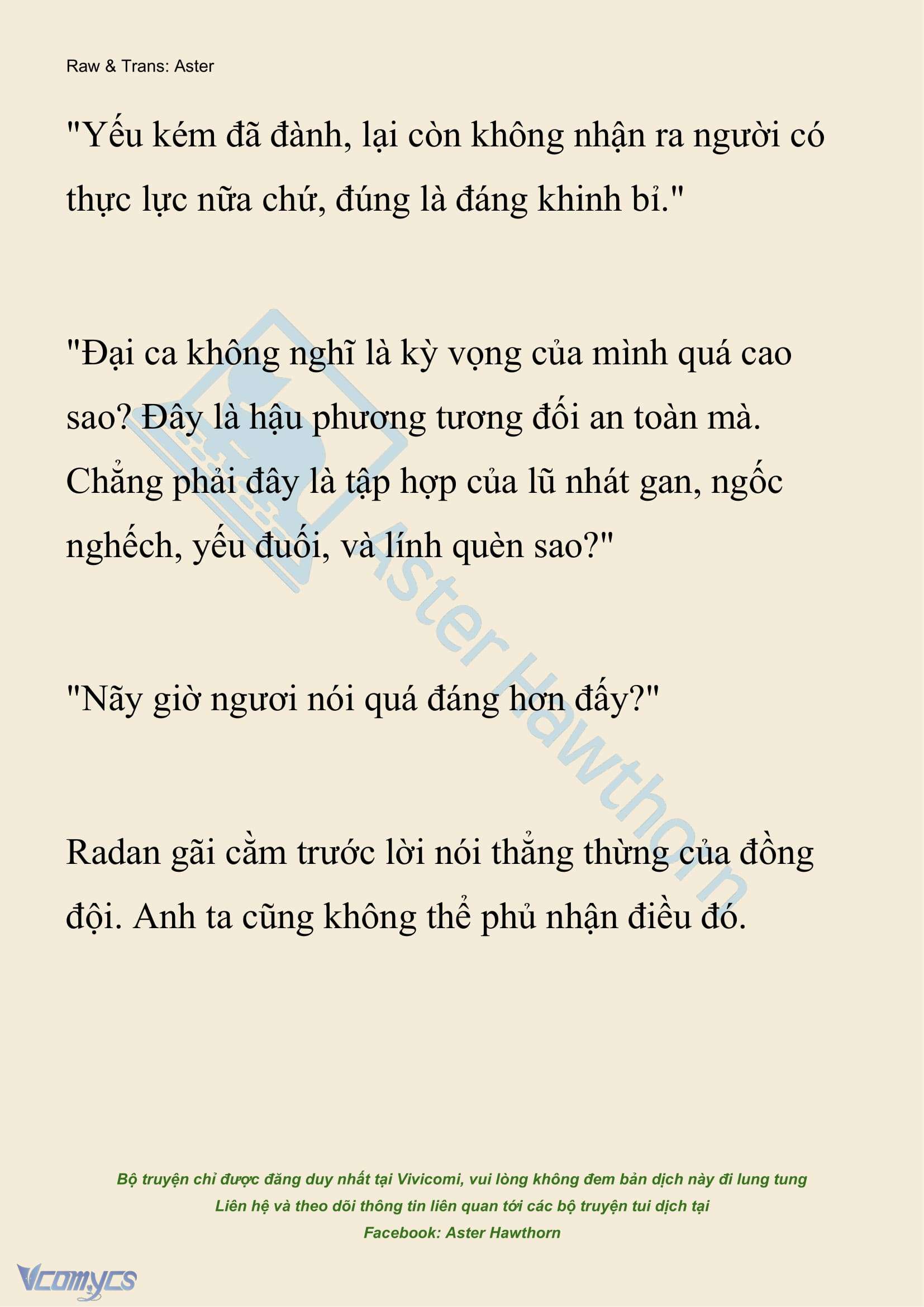 Raw & Trans: Aster

"Yếu kém đã đành, lại còn không nhận ra người có thực lực nữa chứ, đúng là đáng khinh bỉ."

"Đại ca không nghĩ là kỳ vọng của mình quá cao sao? Đây là hậu phương tương đối an toàn mà. Chẳng phải đây là tập hợp của lũ nhát gan, ngốc nghếch, yếu đuối, và lính quèn sao?"

"Nãy giờ ngươi nói quá đáng hơn đấy?"

Radan gãi cằm trước lời nói thẳng thừng của đồng đội. Anh ta cũng không thể phủ nhận điều đó.

Aster Hawthorn

Bộ truyện chỉ được đăng duy nhất tại Vivicomi, vui lòng không đem bản dịch này đi lung tung
Liên hệ và theo dõi thông tin liên quan tới các bộ truyện tui dịch tại
Facebook: Aster Hawthorn

Vcomycs